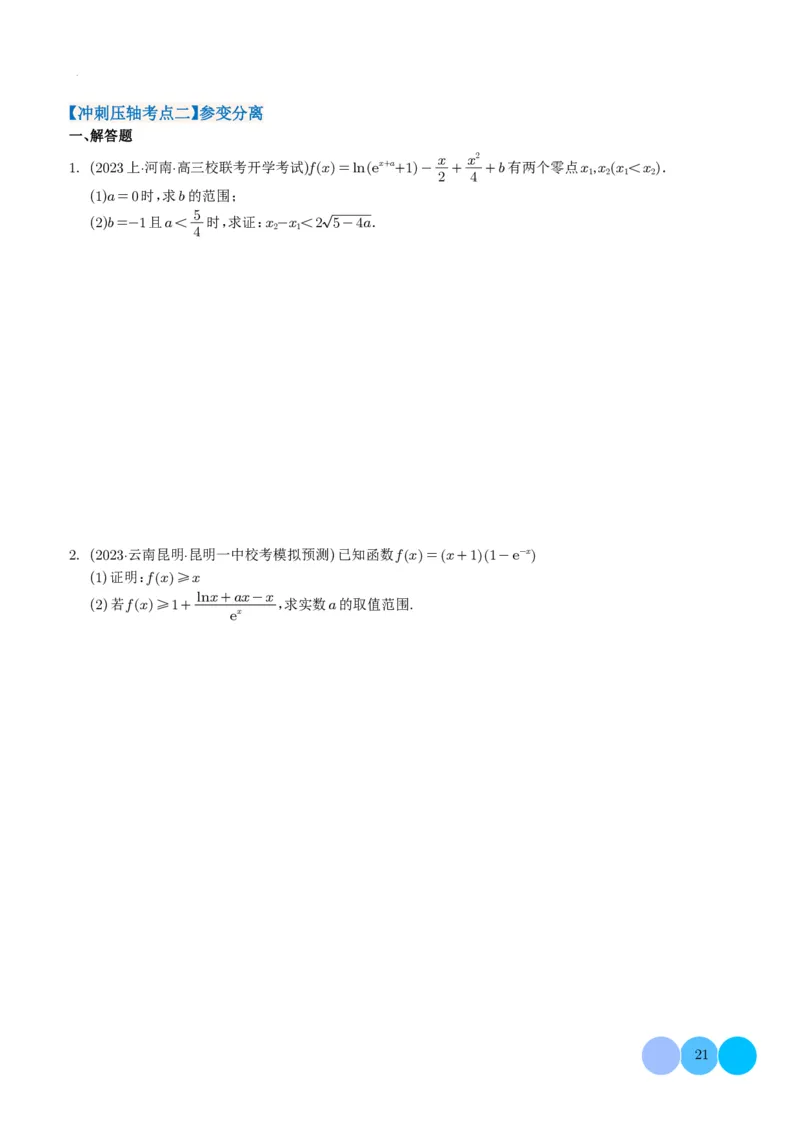 【冲刺压轴考点二】参变分离

一、解答题

1. (2023上·河南·高三校联考开学考试)$f(x)=\ln(e^{x+a}+1)-\frac{x}{2}+\frac{x^2}{4}+b$有两个零点$x_1,x_2(x_1<x_2)$.

(1)$a=0$时,求$b$的范围;

(2)$b=-1$且$a<\frac{5}{4}$时,求证:$x_2-x_1<2\sqrt{5-4a}$.

2. (2023·云南昆明·昆明一中校考模拟预测) 已知函数$f(x)=(x+1)(1-e^{-x})$

(1) 证明:$f(x)\geqslant x$

(2) 若$f(x)\geqslant 1+\frac{\ln x+ax-x}{e^x}$,求实数$a$的取值范围.

21